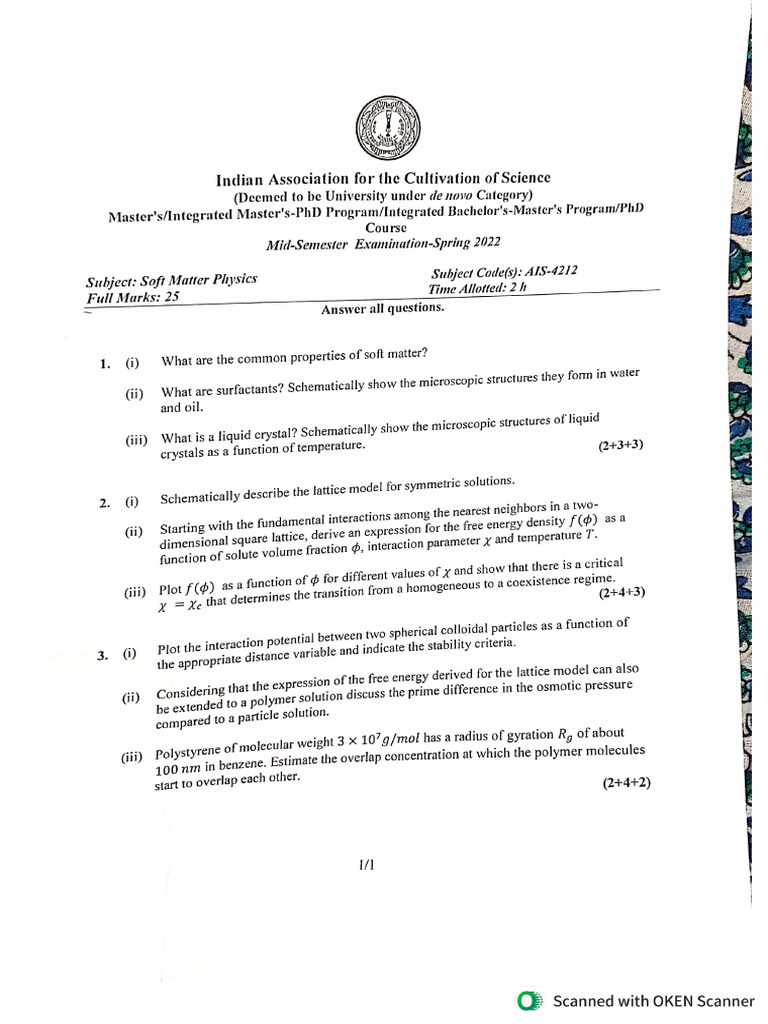 Indian Association for the Cultivation of Science
(Deemed to be University under de novo Category)
Master's/Integrated Master's-PhD Program/Integrated Bachelor's-Master's Program/PhD Course
Mid-Semester Examination-Spring 2022

Subject: Soft Matter Physics
Full Marks: 25

Subject Code(s): AIS-4212
Time Allotted: 2 h

Answer all questions.

1. (i) What are the common properties of soft matter?

(ii) What are surfactants? Schematically show the microscopic structures they form in water and oil.

(iii) What is a liquid crystal? Schematically show the microscopic structures of liquid crystals as a function of temperature. (2+3+3)

2. (i) Schematically describe the lattice model for symmetric solutions.

(ii) Starting with the fundamental interactions among the nearest neighbors in a two-dimensional square lattice, derive an expression for the free energy density $f(\phi)$ as a function of solute volume fraction $\phi$, interaction parameter $\chi$ and temperature $T$.

(iii) Plot $f(\phi)$ as a function of $\phi$ for different values of $\chi$ and show that there is a critical $\chi = \chi_c$ that determines the transition from a homogeneous to a coexistence regime. (2+4+3)

3. (i) Plot the interaction potential between two spherical colloidal particles as a function of the appropriate distance variable and indicate the stability criteria.

(ii) Considering that the expression of the free energy derived for the lattice model can also be extended to a polymer solution discuss the prime difference in the osmotic pressure compared to a particle solution.

(iii) Polystyrene of molecular weight $3 \times 10^7 g/mol$ has a radius of gyration $R_g$ of about $100\ nm$ in benzene. Estimate the overlap concentration at which the polymer molecules start to overlap each other. (2+4+2)

1/1

Scanned with OKEN Scanner